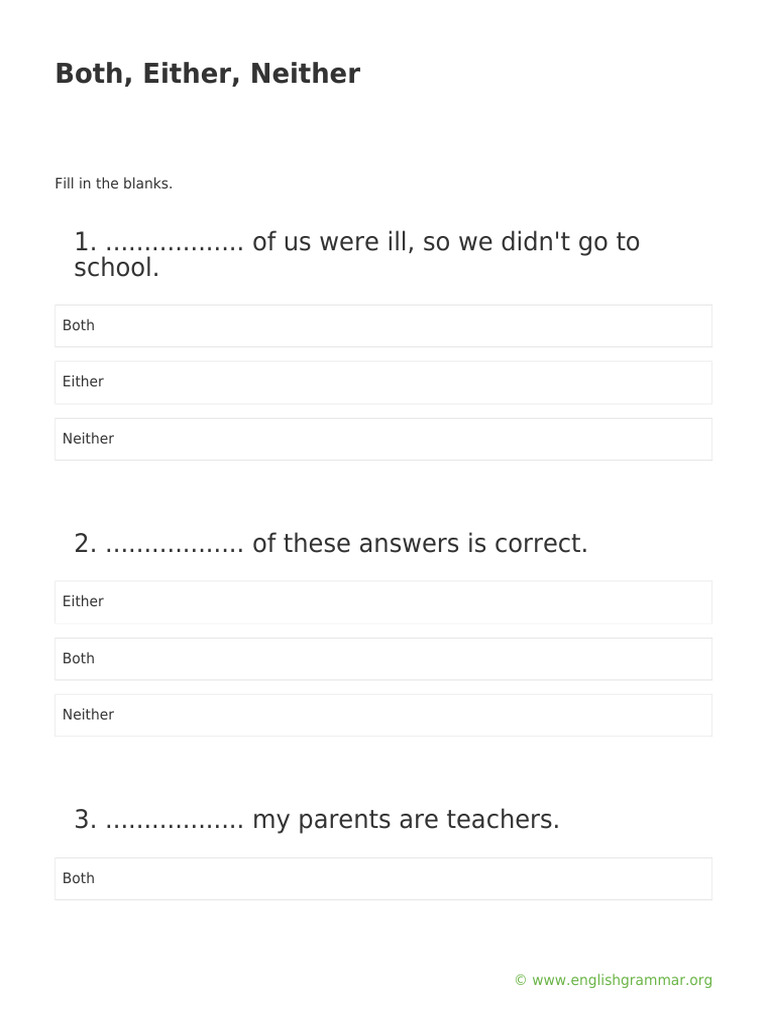 Both, Either, Neither

Fill in the blanks.

1. ................. of us were ill, so we didn't go to school.

Both

Either

Neither

2. ................. of these answers is correct.

Either

Both

Neither

3. ................. my parents are teachers.

Both

© www.englishgrammar.org